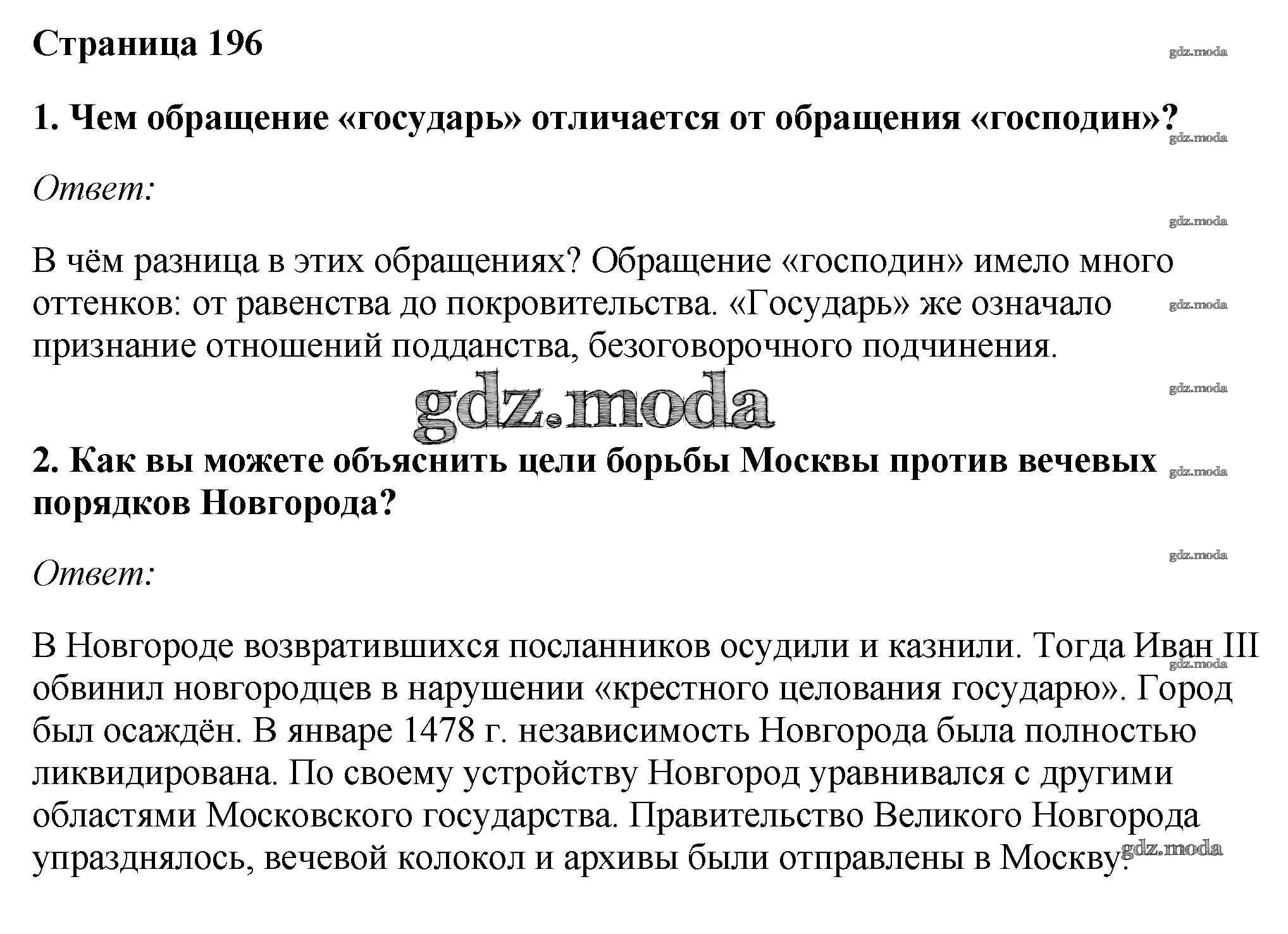 Страница 196

gdz.moda

1. Чем обращение «государь» отличается от обращения «господин»?

gdz.moda

Ответ:

gdz.moda

В чём разница в этих обращениях? Обращение «господин» имело много оттенков: от равенства до покровительства. «Государь» же означало признание отношений подданства, безоговорочного подчинения.

gdz.moda

gdz.moda

gdz.moda

2. Как вы можете объяснить цели борьбы Москвы против вечевых порядков Новгорода?

gdz.moda

gdz.moda

Ответ:

В Новгороде возвратившихся посланников осудили и казнили. Тогда Иван III обвинил новгородцев в нарушении «крестного целования государю». Город был осаждён. В январе 1478 г. независимость Новгорода была полностью ликвидирована. По своему устройству Новгород уравнивался с другими областями Московского государства. Правительство Великого Новгорода упразднялось, вечевой колокол и архивы были отправлены в Москву.

gdz.moda

gdz.moda